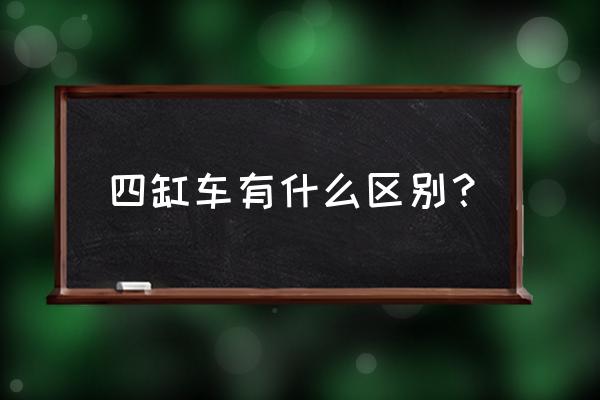 四缸车有什么区别？